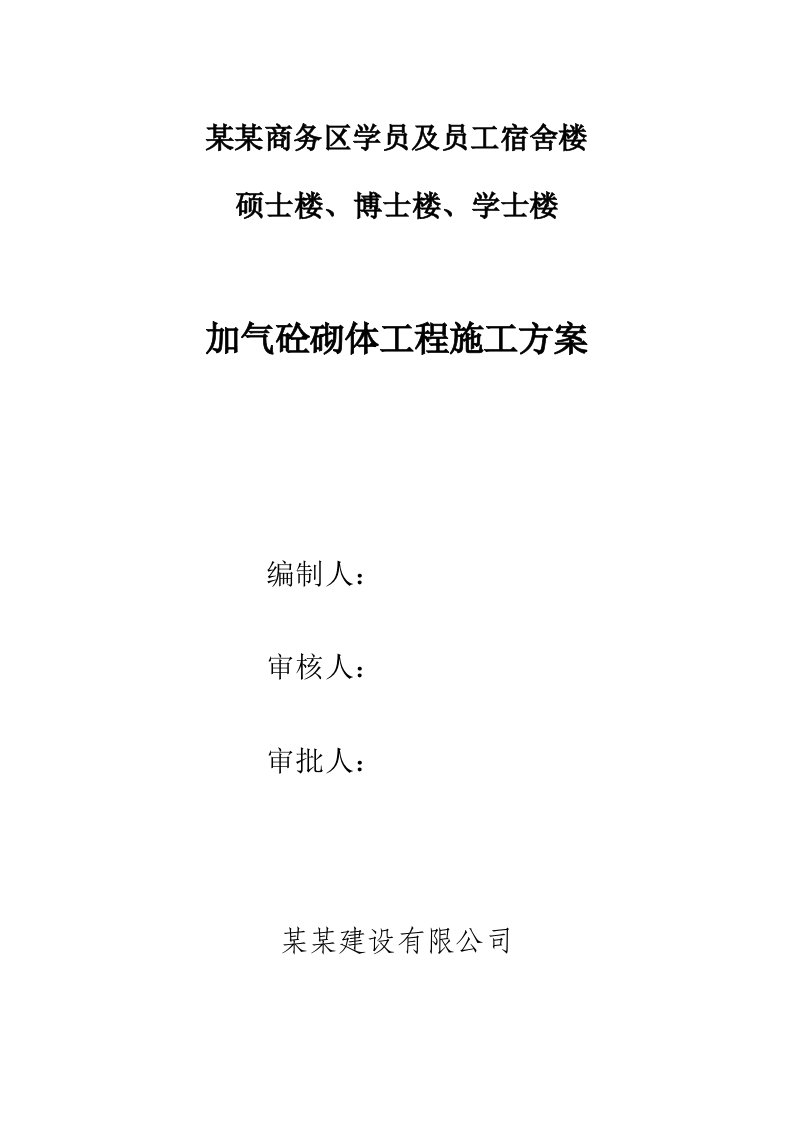 某某商务区学员及员工宿舍楼

硕士楼、博士楼、学士楼

加气砼砌体工程施工方案

编制人：

审核人：

审批人：

某某建设有限公司